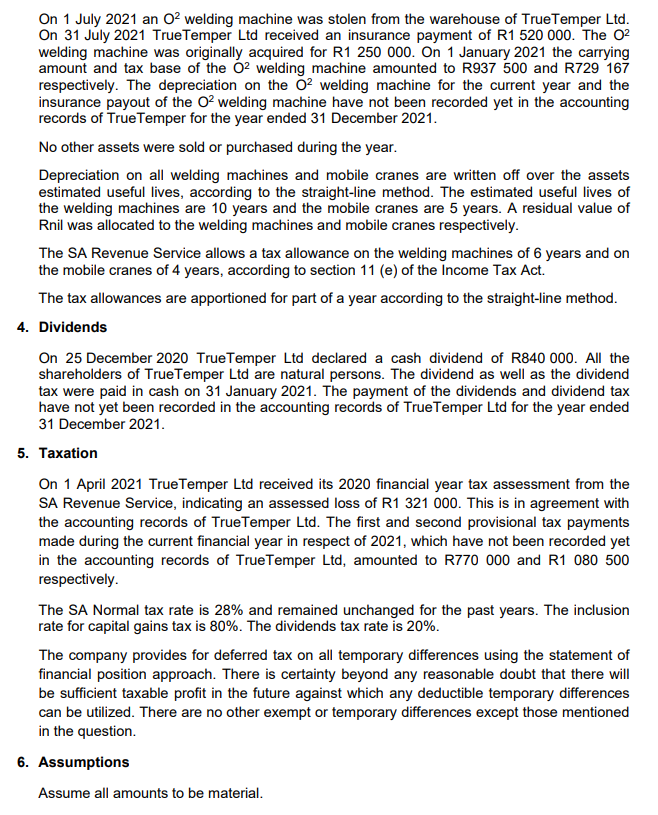 On 1 July 2021 an $O^2$ welding machine was stolen from the warehouse of TrueTemper Ltd. On 31 July 2021 TrueTemper Ltd received an insurance payment of R1 520 000. The $O^2$ welding machine was originally acquired for R1 250 000. On 1 January 2021 the carrying amount and tax base of the $O^2$ welding machine amounted to R937 500 and R729 167 respectively. The depreciation on the $O^2$ welding machine for the current year and the insurance payout of the $O^2$ welding machine have not been recorded yet in the accounting records of TrueTemper for the year ended 31 December 2021.

No other assets were sold or purchased during the year.

Depreciation on all welding machines and mobile cranes are written off over the assets estimated useful lives, according to the straight-line method. The estimated useful lives of the welding machines are 10 years and the mobile cranes are 5 years. A residual value of Rnil was allocated to the welding machines and mobile cranes respectively.

The SA Revenue Service allows a tax allowance on the welding machines of 6 years and on the mobile cranes of 4 years, according to section 11 (e) of the Income Tax Act.

The tax allowances are apportioned for part of a year according to the straight-line method.

4. Dividends

On 25 December 2020 TrueTemper Ltd declared a cash dividend of R840 000. All the shareholders of TrueTemper Ltd are natural persons. The dividend as well as the dividend tax were paid in cash on 31 January 2021. The payment of the dividends and dividend tax have not yet been recorded in the accounting records of TrueTemper Ltd for the year ended 31 December 2021.

5. Taxation

On 1 April 2021 TrueTemper Ltd received its 2020 financial year tax assessment from the SA Revenue Service, indicating an assessed loss of R1 321 000. This is in agreement with the accounting records of TrueTemper Ltd. The first and second provisional tax payments made during the current financial year in respect of 2021, which have not been recorded yet in the accounting records of TrueTemper Ltd, amounted to R770 000 and R1 080 500 respectively.

The SA Normal tax rate is 28% and remained unchanged for the past years. The inclusion rate for capital gains tax is 80%. The dividends tax rate is 20%.

The company provides for deferred tax on all temporary differences using the statement of financial position approach. There is certainty beyond any reasonable doubt that there will be sufficient taxable profit in the future against which any deductible temporary differences can be utilized. There are no other exempt or temporary differences except those mentioned in the question.

6. Assumptions

Assume all amounts to be material.